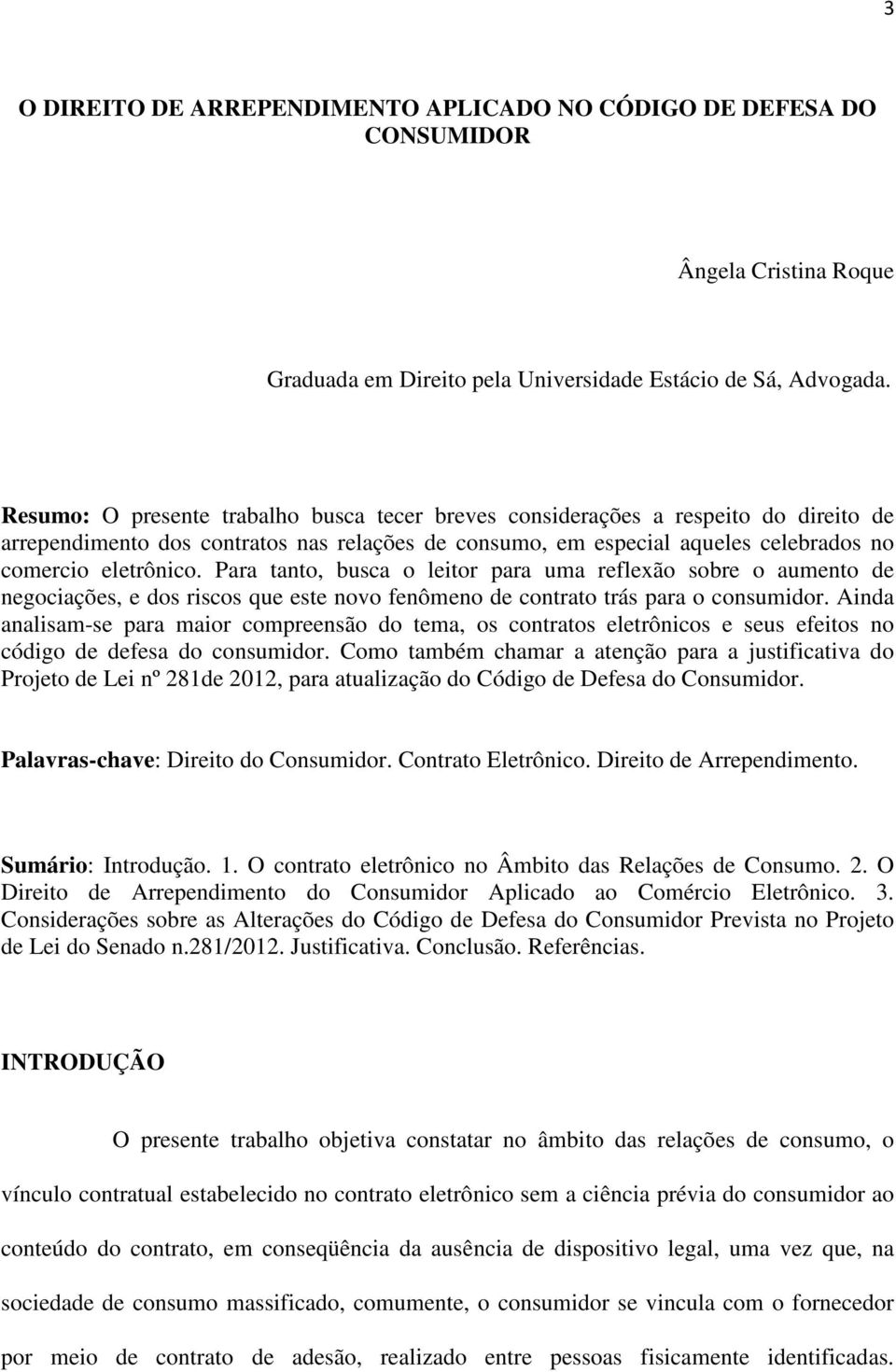 3

O DIREITO DE ARREPENDIMENTO APLICADO NO CÓDIGO DE DEFESA DO CONSUMIDOR

Ângela Cristina Roque

Graduada em Direito pela Universidade Estácio de Sá, Advogada.

Resumo: O presente trabalho busca tecer breves considerações a respeito do direito de arrependimento dos contratos nas relações de consumo, em especial aqueles celebrados no comercio eletrônico. Para tanto, busca o leitor para uma reflexão sobre o aumento de negociações, e dos riscos que este novo fenômeno de contrato trás para o consumidor. Ainda analisam-se para maior compreensão do tema, os contratos eletrônicos e seus efeitos no código de defesa do consumidor. Como também chamar a atenção para a justificativa do Projeto de Lei nº 281de 2012, para atualização do Código de Defesa do Consumidor.

Palavras-chave: Direito do Consumidor. Contrato Eletrônico. Direito de Arrependimento.

Sumário: Introdução. 1. O contrato eletrônico no Âmbito das Relações de Consumo. 2. O Direito de Arrependimento do Consumidor Aplicado ao Comércio Eletrônico. 3. Considerações sobre as Alterações do Código de Defesa do Consumidor Prevista no Projeto de Lei do Senado n.281/2012. Justificativa. Conclusão. Referências.

INTRODUÇÃO

O presente trabalho objetiva constatar no âmbito das relações de consumo, o vínculo contratual estabelecido no contrato eletrônico sem a ciência prévia do consumidor ao conteúdo do contrato, em conseqüência da ausência de dispositivo legal, uma vez que, na sociedade de consumo massificado, comumente, o consumidor se vincula com o fornecedor por meio de contrato de adesão, realizado entre pessoas fisicamente identificadas.